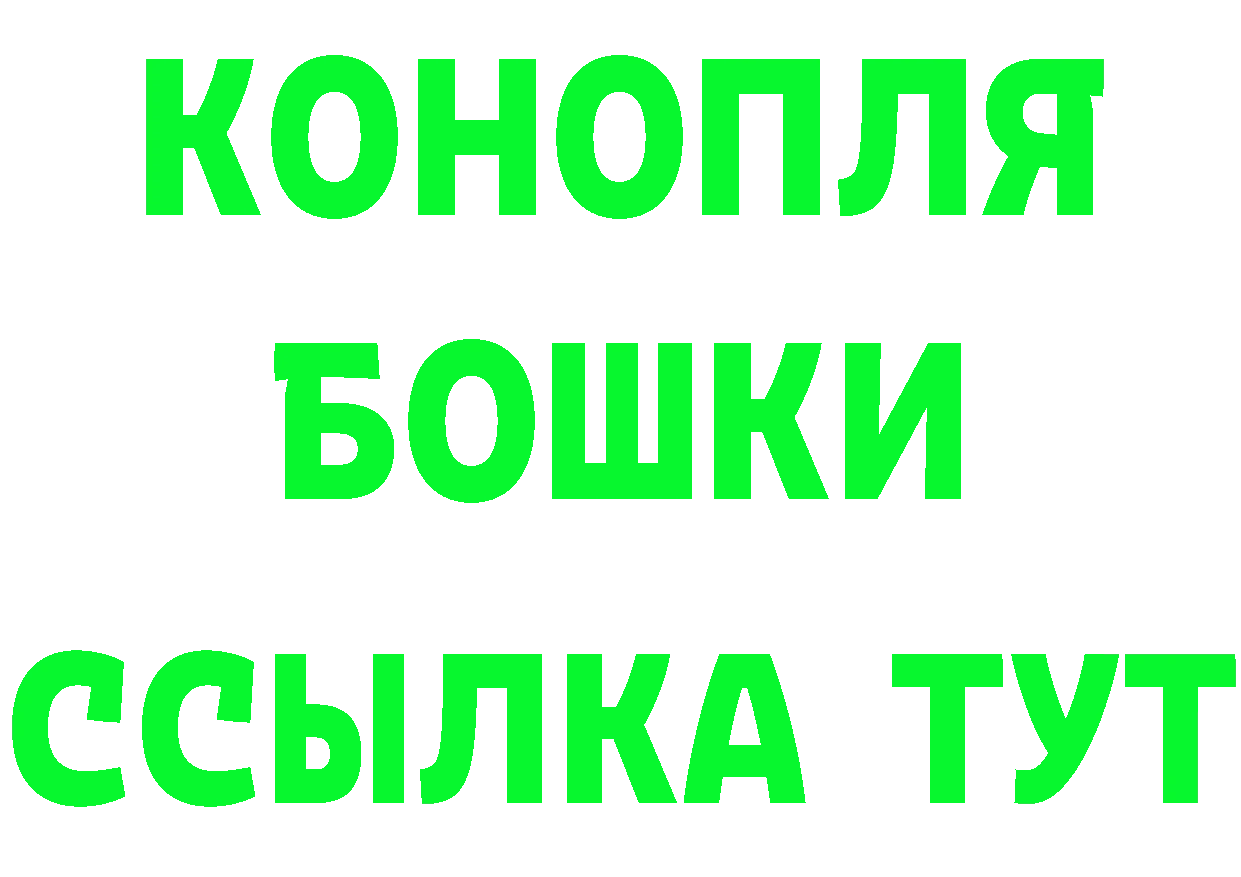 КОНОПЛЯ
БОШКИ
ССЫЛКА ТУТ